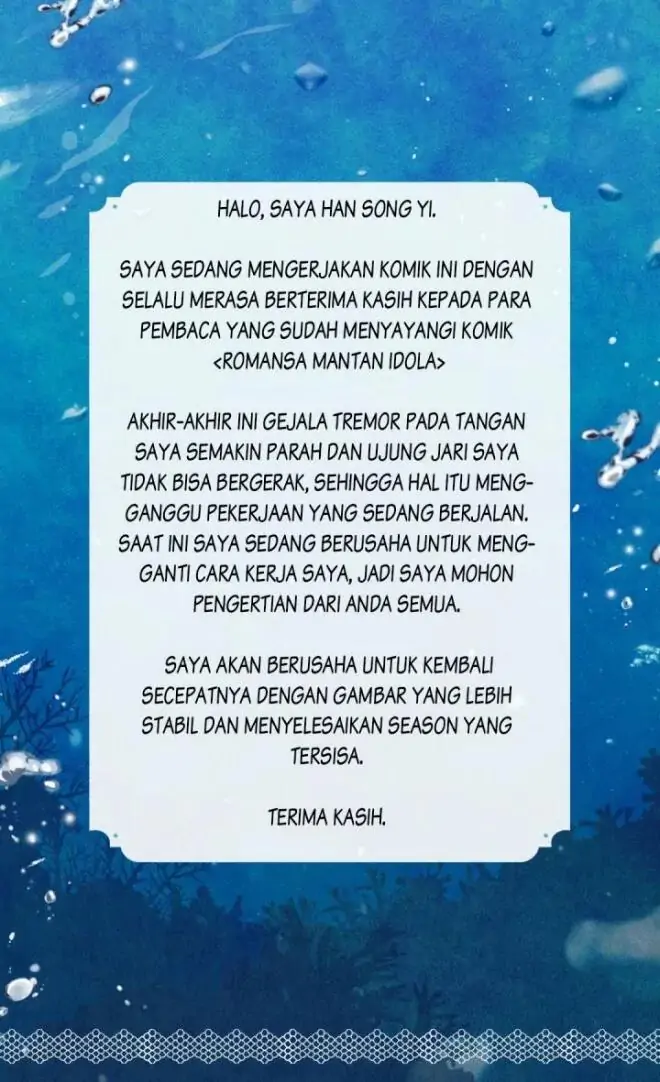 HALO, SAYA HAN SONG YI.

SAYA SEDANG MENGERJAKAN KOMIK INI DENGAN SELALU MERASA BERTERIMA KASIH KEPADA PARA PEMBACA YANG SUDAH MENYAYANGI KOMIK <ROMANSA MANTAN IDOLA>

AKHIR-AKHIR INI GEJALA TREMOR PADA TANGAN SAYA SEMAKIN PARAH DAN UJUNG JARI SAYA TIDAK BISA BERGERAK, SEHINGGA HAL ITU MENGGANGGU PEKERJAAN YANG SEDANG BERJALAN. SAAT INI SAYA SEDANG BERUSAHA UNTUK MENGGANTI CARA KERJA SAYA, JADI SAYA MOHON PENGERTIAN DARI ANDA SEMUA.

SAYA AKAN BERUSAHA UNTUK KEMBALI SECEPATNYA DENGAN GAMBAR YANG LEBIH STABIL DAN MENYELESAIKAN SEASON YANG TERSISA.

TERIMA KASIH.